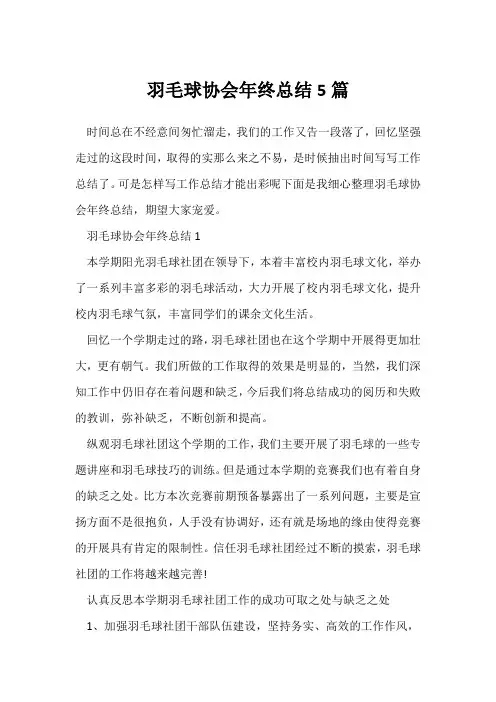 羽毛球协会年终总结 5 篇

时间总在不经意间匆忙溜走，我们的工作又告一段落了，回忆坚强走过的这段时间，取得的实那么来之不易，是时候抽出时间写写工作总结了。可是怎样写工作总结才能出彩呢下面是我细心整理羽毛球协会年终总结，期望大家宠爱。

羽毛球协会年终总结 1

本学期阳光羽毛球社团在领导下，本着丰富校内羽毛球文化，举办了一系列丰富多彩的羽毛球活动，大力开展了校内羽毛球文化，提升校内羽毛球气氛，丰富同学们的课余文化生活。

回忆一个学期走过的路，羽毛球社团也在这个学期中开展得更加壮大，更有朝气。我们所做的工作取得的效果是明显的，当然，我们深知工作中仍旧存在着问题和缺乏，今后我们将总结成功的阅历和失败的教训，弥补缺乏，不断创新和提高。

纵观羽毛球社团这个学期的工作，我们主要开展了羽毛球的一些专题讲座和羽毛球技巧的训练。但是通过本学期的竞赛我们也有着自身的缺乏之处。比方本次竞赛前期预备暴露出了一系列问题，主要是宣扬方面不是很抱负，人手没有协调好，还有就是场地的缘由使得竞赛的开展具有肯定的限制性。信任羽毛球社团经过不断的摸索，羽毛球社团的工作将越来越完善!

认真反思本学期羽毛球社团工作的成功可取之处与缺乏之处

1、加强羽毛球社团干部队伍建设，坚持务实、高效的工作作风，